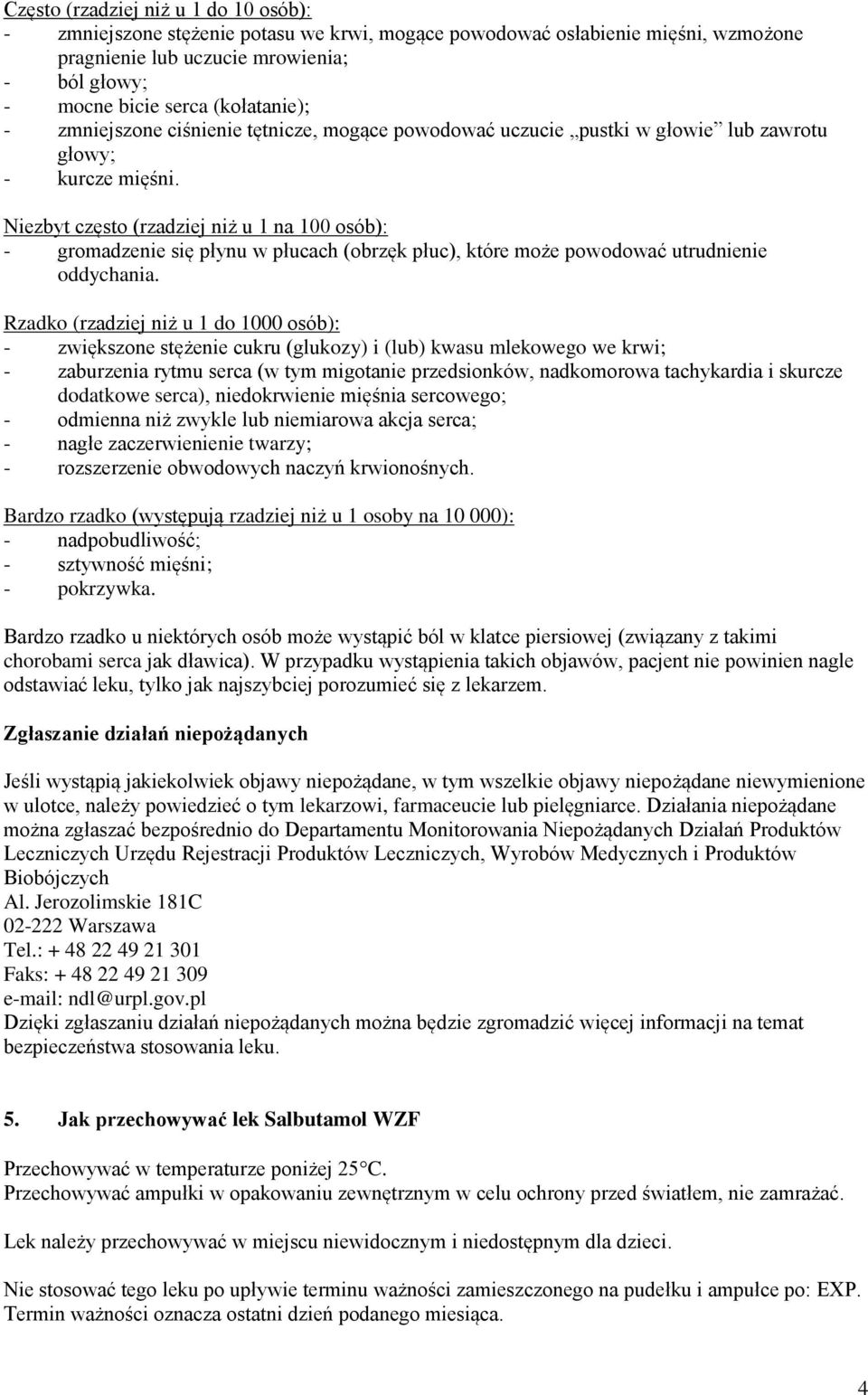 Często (rzadziej niż u 1 do 10 osób):
- zmniejszone stężenie potasu we krwi, mogące powodować osłabienie mięśni, wzmożone pragnienie lub uczucie mrowienia;
- ból głowy;
- mocne bicie serca (kołatanie);
- zmniejszone ciśnienie tętnicze, mogące powodować uczucie „pustki w głowie” lub zawrotu głowy;
- kurcze mięśni.

Niezbyt często (rzadziej niż u 1 na 100 osób):
- gromadzenie się płynu w płucach (obrzęk płuc), które może powodować utrudnienie oddychania.

Rzadko (rzadziej niż u 1 do 1000 osób):
- zwiększone stężenie cukru (glukozy) i (lub) kwasu mlekowego we krwi;
- zaburzenia rytmu serca (w tym migotanie przedsionków, nadkomorowa tachykardia i skurcze dodatkowe serca), niedokrwienie mięśnia sercowego;
- odmienna niż zwykle lub niemiarowa akcja serca;
- nagłe zaczerwienienie twarzy;
- rozszerzenie obwodowych naczyń krwionośnych.

Bardzo rzadko (występują rzadziej niż u 1 osoby na 10 000):
- nadpobudliwość;
- sztywność mięśni;
- pokrzywka.

Bardzo rzadko u niektórych osób może wystąpić ból w klatce piersiowej (związany z takimi chorobami serca jak dławica). W przypadku wystąpienia takich objawów, pacjent nie powinien nagle odstawiać leku, tylko jak najszybciej porozumieć się z lekarzem.

Zgłaszanie działań niepożądanych

Jeśli wystąpią jakiekolwiek objawy niepożądane, w tym wszelkie objawy niepożądane niewymienione w ulotce, należy powiedzieć o tym lekarzowi, farmaceucie lub pielęgniarce. Działania niepożądane można zgłaszać bezpośrednio do Departamentu Monitorowania Niepożądanych Działań Produktów Leczniczych Urzędu Rejestracji Produktów Leczniczych, Wyrobów Medycznych i Produktów Biobójczych
Al. Jerozolimskie 181C
02-222 Warszawa
Tel.: + 48 22 49 21 301
Faks: + 48 22 49 21 309
e-mail: ndl@urpl.gov.pl
Dzięki zgłaszaniu działań niepożądanych można będzie zgromadzić więcej informacji na temat bezpieczeństwa stosowania leku.

5. Jak przechowywać lek Salbutamol WZF

Przechowywać w temperaturze poniżej 25°C.
Przechowywać ampułki w opakowaniu zewnętrznym w celu ochrony przed światłem, nie zamrażać.

Lek należy przechowywać w miejscu niewidocznym i niedostępnym dla dzieci.

Nie stosować tego leku po upływie terminu ważności zamieszczonego na pudełku i ampułce po: EXP. Termin ważności oznacza ostatni dzień podanego miesiąca.

4